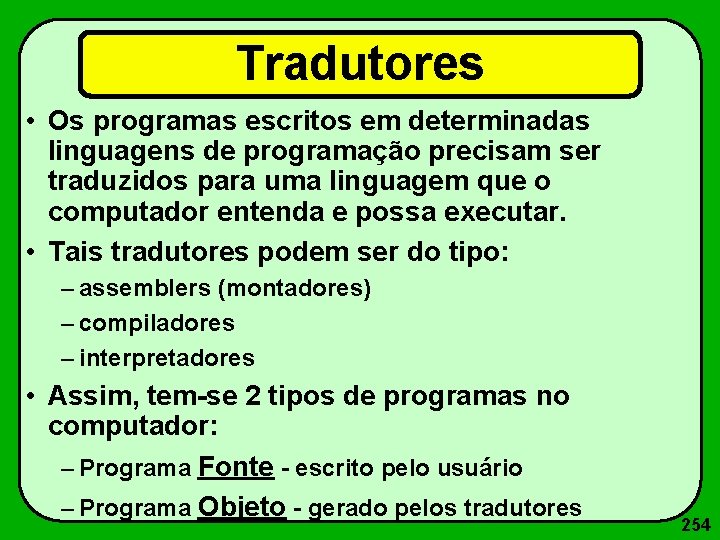 Tradutores

• Os programas escritos em determinadas linguagens de programação precisam ser traduzidos para uma linguagem que o computador entenda e possa executar.

• Tais tradutores podem ser do tipo:

– assemblers (montadores)

– compiladores

– interpretadores

• Assim, tem-se 2 tipos de programas no computador:

– Programa Fonte - escrito pelo usuário

– Programa Objeto - gerado pelos tradutores

254